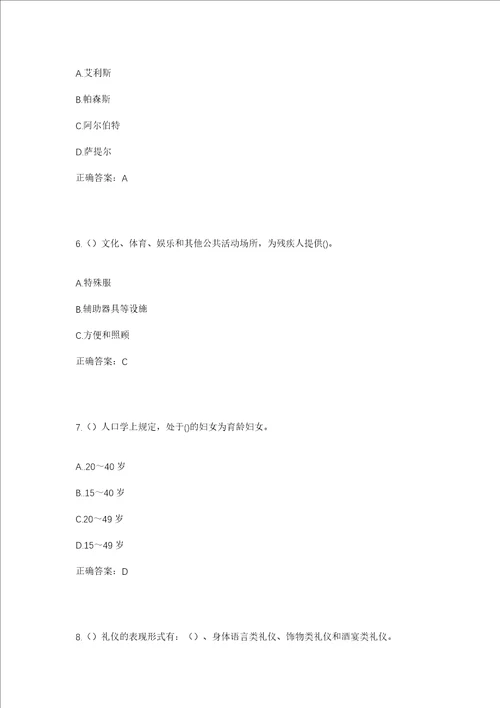 A.艾利斯

B.帕森斯

C.阿尔伯特

D.萨提尔

正确答案：A

6.（）文化、体育、娱乐和其他公共活动场所，为残疾人提供()。

A.特殊服

B.辅助器具等设施

C.方便和照顾

正确答案：C

7.（）人口学上规定，处于()的妇女为育龄妇女。

A..20～40 岁

B..15～40 岁

C.20～49 岁

D.15～49 岁

正确答案：D

8.（）礼仪的表现形式有：（）、身体语言类礼仪、饰物类礼仪和酒宴类礼仪。